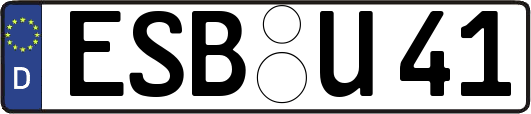 D ESB U 41